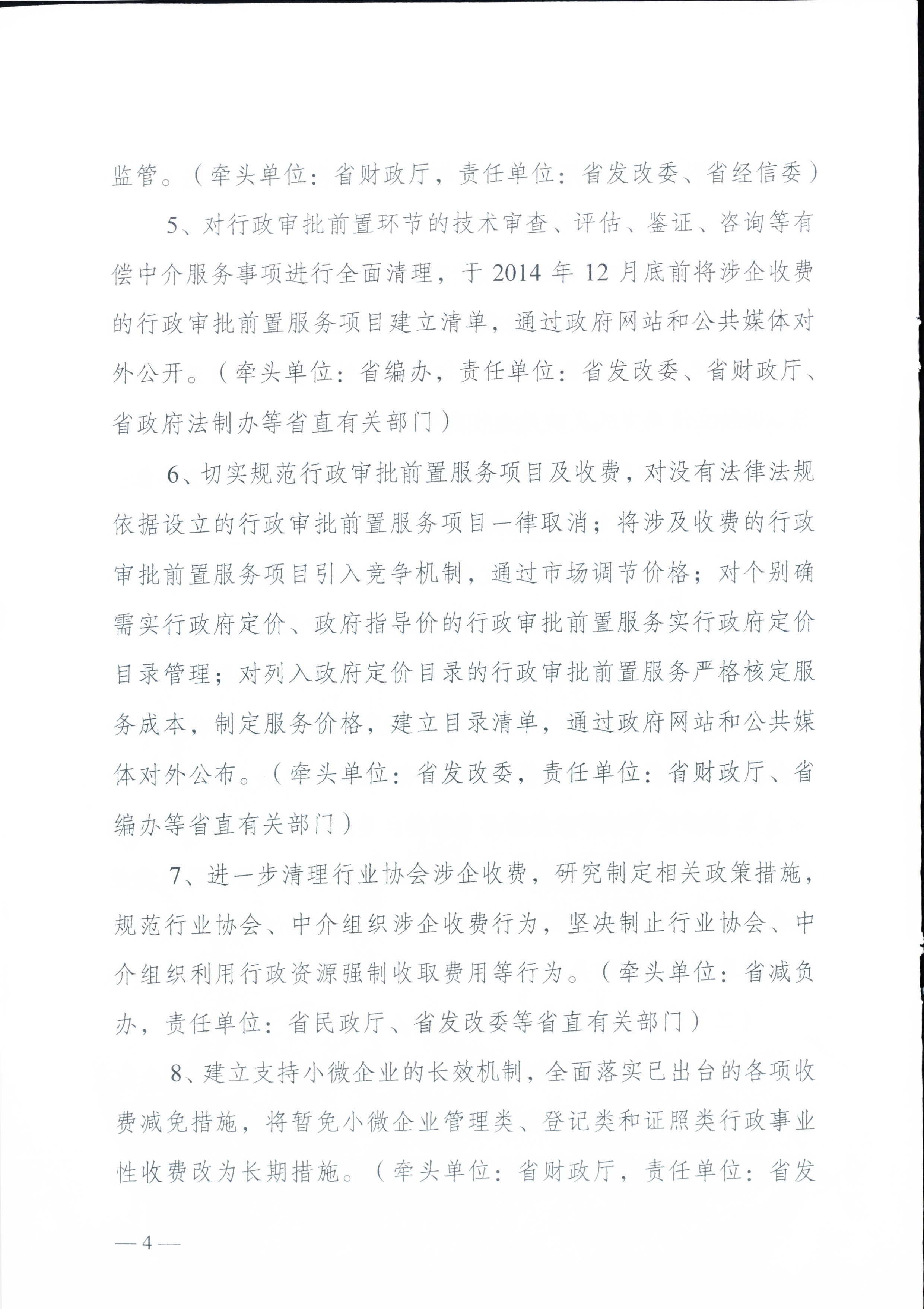 监管。（牵头单位：省财政厅，责任单位：省发改委、省经信委）

5、对行政审批前置环节的技术审查、评估、鉴证、咨询等有偿中介服务事项进行全面清理，于 2014 年 12 月底前将涉企收费的行政审批前置服务项目建立清单，通过政府网站和公共媒体对外公开。（牵头单位：省编办，责任单位：省发改委、省财政厅、省政府法制办等省直有关部门）

6、切实规范行政审批前置服务项目及收费，对没有法律法规依据设立的行政审批前置服务项目一律取消；将涉及收费的行政审批前置服务项目引入竞争机制，通过市场调节价格；对个别确需实行政府定价、政府指导价的行政审批前置服务实行政府定价目录管理；对列入政府定价目录的行政审批前置服务严格核定服务成本，制定服务价格，建立目录清单，通过政府网站和公共媒体对外公布。（牵头单位：省发改委，责任单位：省财政厅、省编办等省直有关部门）

7、进一步清理行业协会涉企收费，研究制定相关政策措施，规范行业协会、中介组织涉企收费行为，坚决制止行业协会、中介组织利用行政资源强制收取费用等行为。（牵头单位：省减负办，责任单位：省民政厅、省发改委等省直有关部门）

8、建立支持小微企业的长效机制，全面落实已出台的各项收费减免措施，将暂免小微企业管理类、登记类和证照类行政事业性收费改为长期措施。（牵头单位：省财政厅，责任单位：省发

— 4 —